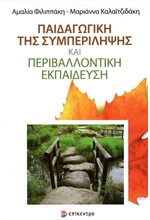 Αμαλία Φιλιππάκη - Μαριάννα Καλαϊτζιδάκη

ΠΑΙΔΑΓΩΓΙΚΗ ΤΗΣ ΣΥΜΠΕΡΙΛΗΨΗΣ

ΚΑΙ

ΠΕΡΙΒΑΛΛΟΝΤΙΚΗ ΕΚΠΑΙΔΕΥΣΗ

επίκεντρο